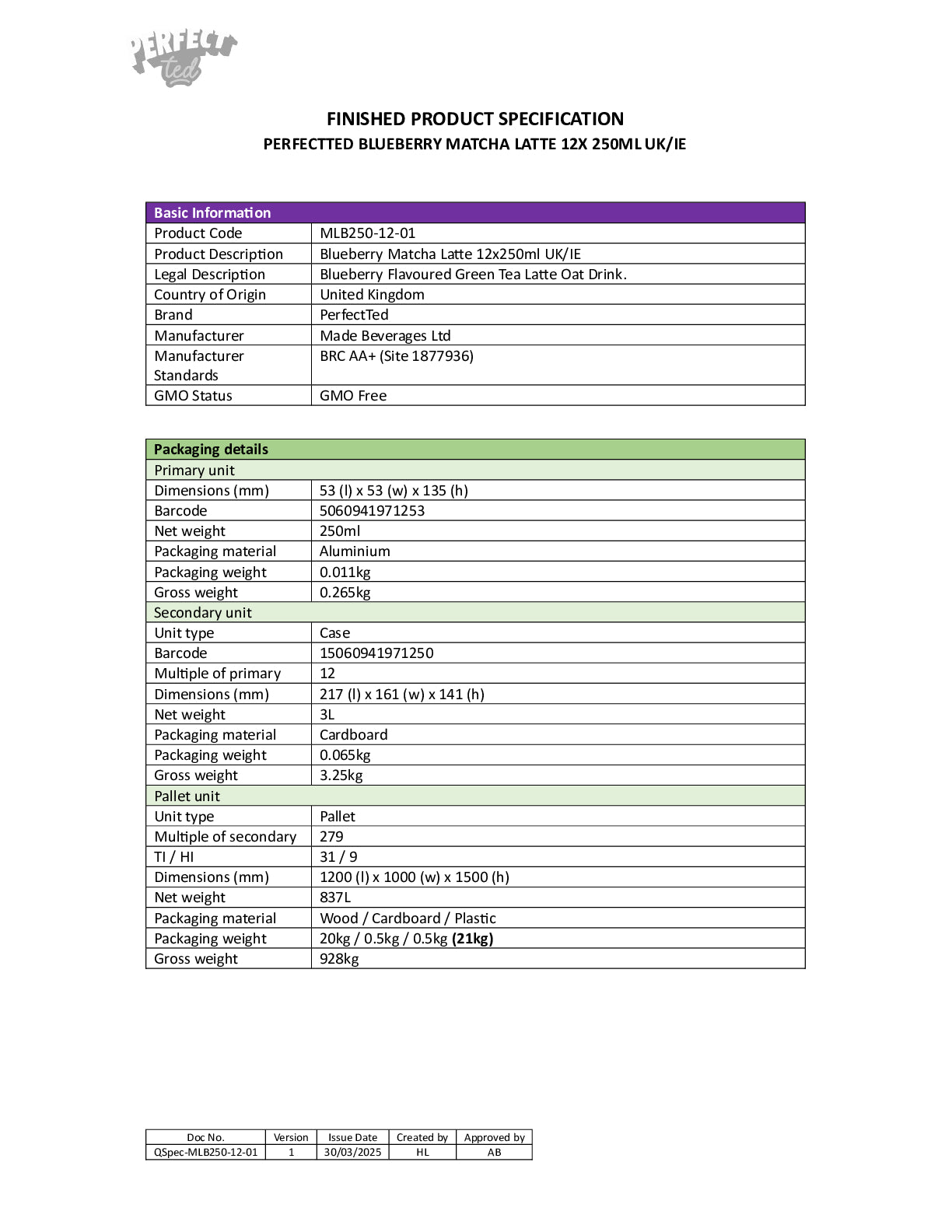 PERFECT ted

FINISHED PRODUCT SPECIFICATION
PERFECTTED BLUEBERRY MATCHA LATTE 12X 250ML UK/IE

| Basic Information | |
|---|---|
| Product Code | MLB250-12-01 |
| Product Description | Blueberry Matcha Latte 12x250ml UK/IE |
| Legal Description | Blueberry Flavoured Green Tea Latte Oat Drink. |
| Country of Origin | United Kingdom |
| Brand | PerfectTed |
| Manufacturer | Made Beverages Ltd |
| Manufacturer Standards | BRC AA+ (Site 1877936) |
| GMO Status | GMO Free |

| Packaging details | |
|---|---|
| Primary unit | |
| Dimensions (mm) | 53 (l) x 53 (w) x 135 (h) |
| Barcode | 5060941971253 |
| Net weight | 250ml |
| Packaging material | Aluminium |
| Packaging weight | 0.011kg |
| Gross weight | 0.265kg |
| Secondary unit | |
| Unit type | Case |
| Barcode | 15060941971250 |
| Multiple of primary | 12 |
| Dimensions (mm) | 217 (l) x 161 (w) x 141 (h) |
| Net weight | 3L |
| Packaging material | Cardboard |
| Packaging weight | 0.065kg |
| Gross weight | 3.25kg |
| Pallet unit | |
| Unit type | Pallet |
| Multiple of secondary | 279 |
| TI / HI | 31 / 9 |
| Dimensions (mm) | 1200 (l) x 1000 (w) x 1500 (h) |
| Net weight | 837L |
| Packaging material | Wood / Cardboard / Plastic |
| Packaging weight | 20kg / 0.5kg / 0.5kg **(21kg)** |
| Gross weight | 928kg |

| Doc No. | Version | Issue Date | Created by | Approved by |
|---|---|---|---|---|
| QSpec-MLB250-12-01 | 1 | 30/03/2025 | HL | AB |